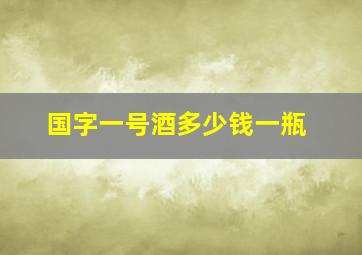 国字一号酒多少钱一瓶